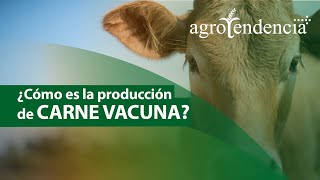 agrotendencia

¿Cómo es la producción de CARNE VACUNA?